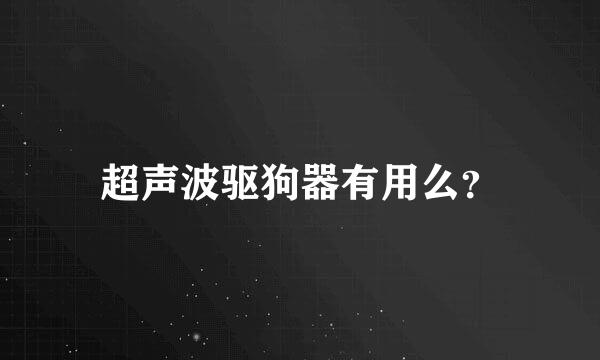 超声波驱狗器有用么?